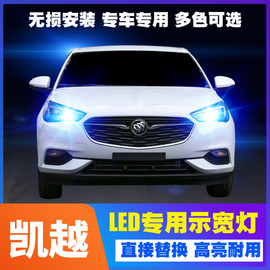 无损安装 专车专用 多色可选

凯越

LED专用示宽灯

直接替换 高亮耐用